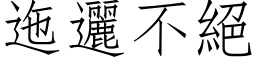 迤邐不絕